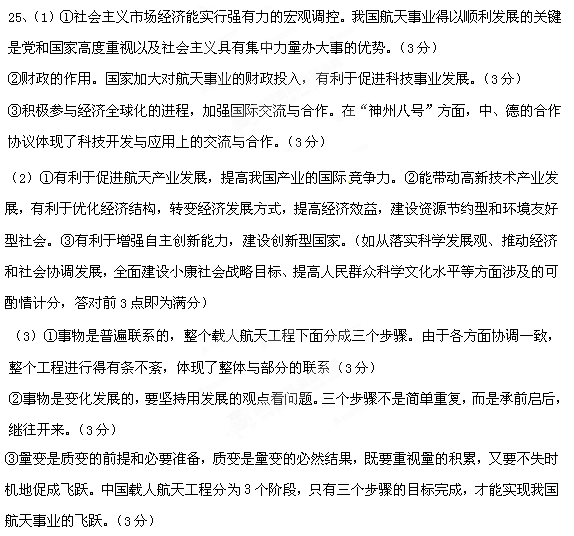 25、（1）①社会主义市场经济能实行强有力的宏观调控。我国航天事业得以顺利发展的关键是党和国家高度重视以及社会主义具有集中力量办大事的优势。（3分）
②财政的作用。国家加大对航天事业的财政投入，有利于促进科技事业发展。（3分）
③积极参与经济全球化的进程，加强国际交流与合作。在“神州八号”方面，中、德的合作协议体现了科技开发与应用上的交流与合作。（3分）

（2）①有利于促进航天产业发展，提高我国产业的国际竞争力。②能带动高新技术产业发展，有利于优化经济结构，转变经济发展方式，提高经济效益，建设资源节约型和环境友好型社会。③有利于增强自主创新能力，建设创新型国家。（如从落实科学发展观、推动经济和社会协调发展，全面建设小康社会战略目标、提高人民群众科学文化水平等方面涉及的可酌情计分，答对前3点即为满分）

（3）①事物是普遍联系的，整个载人航天工程下面分成三个步骤。由于各方面协调一致，整个工程进行得有条不紊，体现了整体与部分的联系（3分）
②事物是变化发展的，要坚持用发展的观点看问题。三个步骤不是简单重复，而是承前启后，继往开来。（3分）
③量变是质变的前提和必要准备，质变是量变的必然结果，既要重视量的积累，又要不失时机地促成飞跃。中国载人航天工程分为3个阶段，只有三个步骤的目标完成，才能实现我国航天事业的飞跃。（3分）